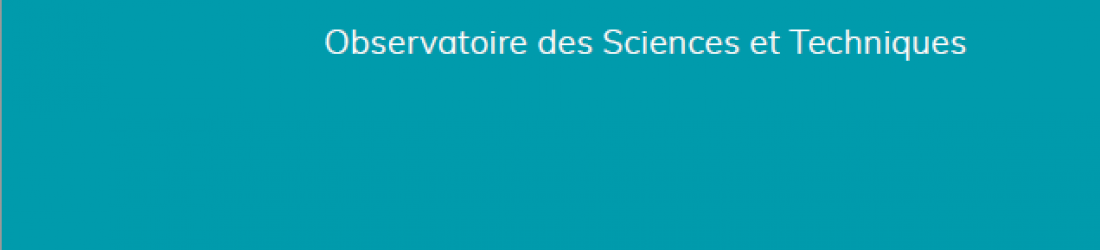 Observatoire des Sciences et Techniques